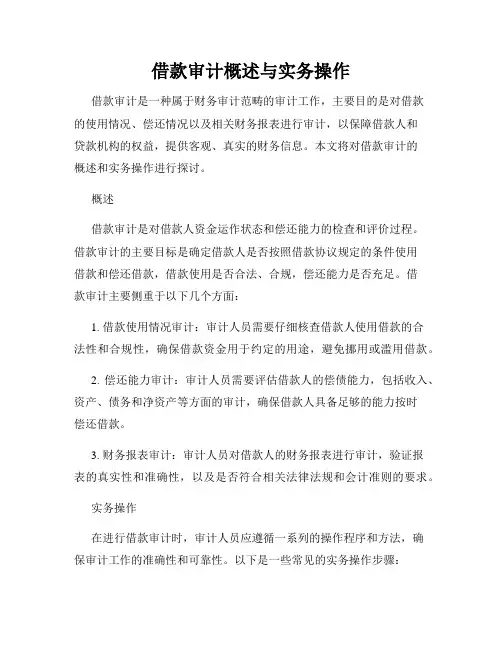 借款审计概述与实务操作

借款审计是一种属于财务审计范畴的审计工作，主要目的是对借款的使用情况、偿还情况以及相关财务报表进行审计，以保障借款人和贷款机构的权益，提供客观、真实的财务信息。本文将对借款审计的概述和实务操作进行探讨。

概述

借款审计是对借款人资金运作状态和偿还能力的检查和评价过程。借款审计的主要目标是确定借款人是否按照借款协议规定的条件使用借款和偿还借款，借款使用是否合法、合规，偿还能力是否充足。借款审计主要侧重于以下几个方面：

1. 借款使用情况审计：审计人员需要仔细核查借款人使用借款的合法性和合规性，确保借款资金用于约定的用途，避免挪用或滥用借款。

2. 偿还能力审计：审计人员需要评估借款人的偿债能力，包括收入、资产、债务和净资产等方面的审计，确保借款人具备足够的能力按时偿还借款。

3. 财务报表审计：审计人员对借款人的财务报表进行审计，验证报表的真实性和准确性，以及是否符合相关法律法规和会计准则的要求。

实务操作

在进行借款审计时，审计人员应遵循一系列的操作程序和方法，确保审计工作的准确性和可靠性。以下是一些常见的实务操作步骤：